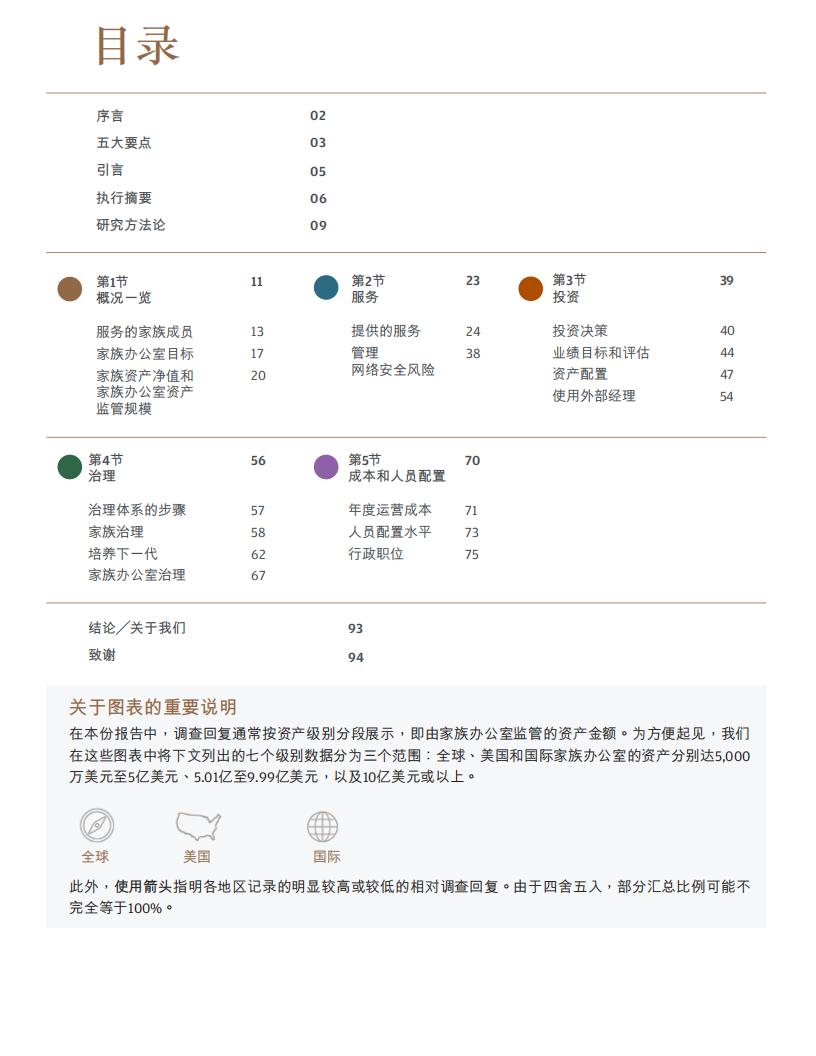 目录

序言 02
五大要点 03
引言 05
执行摘要 06
研究方法论 09

第1节
概况一览 11

服务的家族成员 13
家族办公室目标 17
家族资产净值和家族办公室资产监管规模 20

第2节
服务 23

提供的服务 24
管理 38
网络安全风险

第3节
投资 39

投资决策 40
业绩目标和评估 44
资产配置 47
使用外部经理 54

第4节
治理 56

治理体系的步骤 57
家族治理 58
培养下一代 62
家族办公室治理 67

第5节
成本和人员配置 70

年度运营成本 71
人员配置水平 73
行政职位 75

结论／关于我们 93
致谢 94

关于图表的重要说明

在本份报告中，调查回复通常按资产级别分段展示，即由家族办公室监管的资产金额。为方便起见，我们在这些图表中将下文列出的七个级别数据分为三个范围：全球、美国和国际家族办公室的资产分别达5,000万美元至5亿美元、5.01亿至9.99亿美元，以及10亿美元或以上。

全球 美国 国际

此外，使用箭头指明各地区记录的明显较高或较低的相对调查回复。由于四舍五入，部分汇总比例可能不完全等于100%。